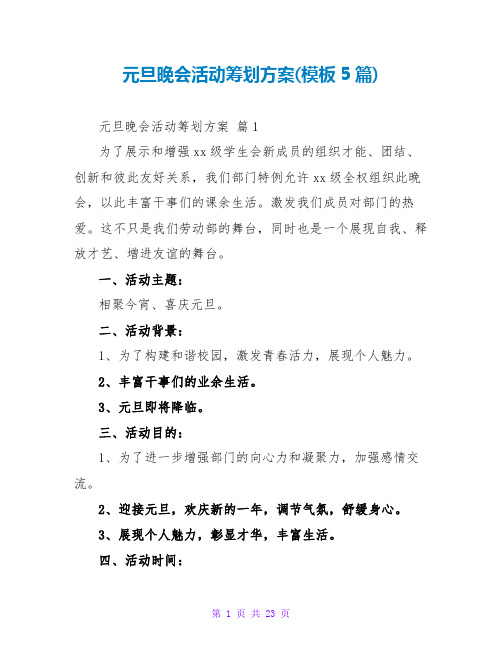 元旦晚会活动筹划方案(模板 5 篇)

元旦晚会活动筹划方案 篇 1

为了展示和增强 xx 级学生会新成员的组织才能、团结、创新和彼此友好关系，我们部门特例允许 xx 级全权组织此晚会，以此丰富干事们的课余生活。激发我们成员对部门的热爱。这不只是我们劳动部的舞台，同时也是一个展现自我、释放才艺、增进友谊的舞台。

一、活动主题：

相聚今宵、喜庆元旦。

二、活动背景：

1、为了构建和谐校园，激发青春活力，展现个人魅力。

2、丰富干事们的业余生活。

3、元旦即将降临。

三、活动目的：

1、为了进一步增强部门的向心力和凝聚力，加强感情交流。

2、迎接元旦，欢庆新的一年，调节气氛，舒缓身心。

3、展现个人魅力，彰显才华，丰富生活。

四、活动时间：

第 1 页 共 23 页